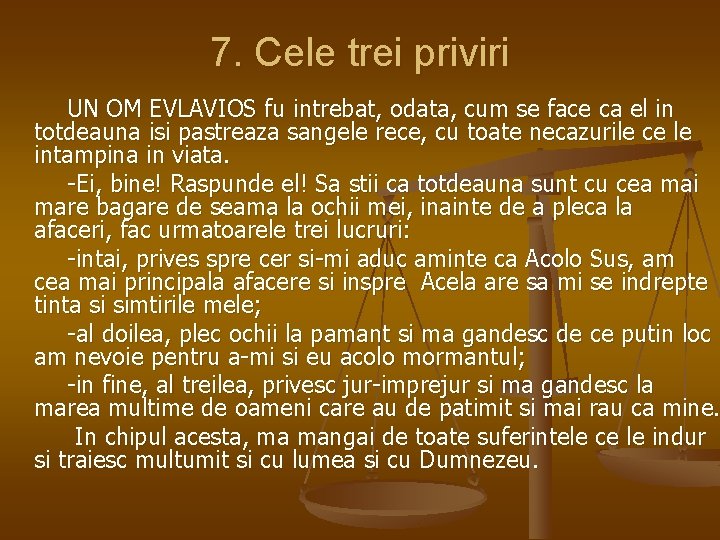 7. Cele trei priviri

UN OM EVLAVIOS fu intrebat, odata, cum se face ca el in totdeauna isi pastreaza sangele rece, cu toate necazurile ce le intampina in viata.

-Ei, bine! Raspunde el! Sa stii ca totdeauna sunt cu cea mai mare bagare de seama la ochii mei, inainte de a pleca la afaceri, fac urmatoarele trei lucruri:

-intai, prives spre cer si-mi aduc aminte ca Acolo Sus, am cea mai principala afacere si inspre Acela are sa mi se indrepte tinta si simtirile mele;

-al doilea, plec ochii la pamant si ma gandesc de ce putin loc am nevoie pentru a-mi si eu acolo mormantul;

-in fine, al treilea, privesc jur-imprejur si ma gandesc la marea multime de oameni care au de patimit si mai rau ca mine.

In chipul acesta, ma mangai de toate suferintele ce le indur si traiesc multumit si cu lumea si cu Dumnezeu.